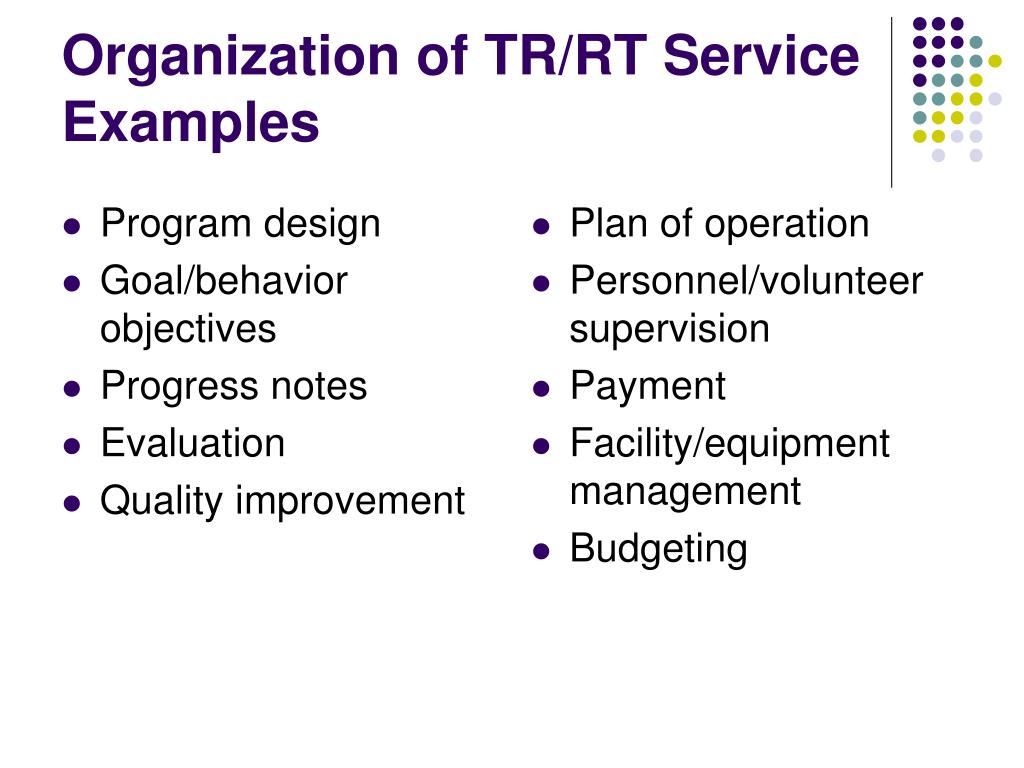 Organization of TR/RT Service Examples

- Program design
- Goal/behavior objectives
- Progress notes
- Evaluation
- Quality improvement

- Plan of operation
- Personnel/volunteer supervision
- Payment
- Facility/equipment management
- Budgeting